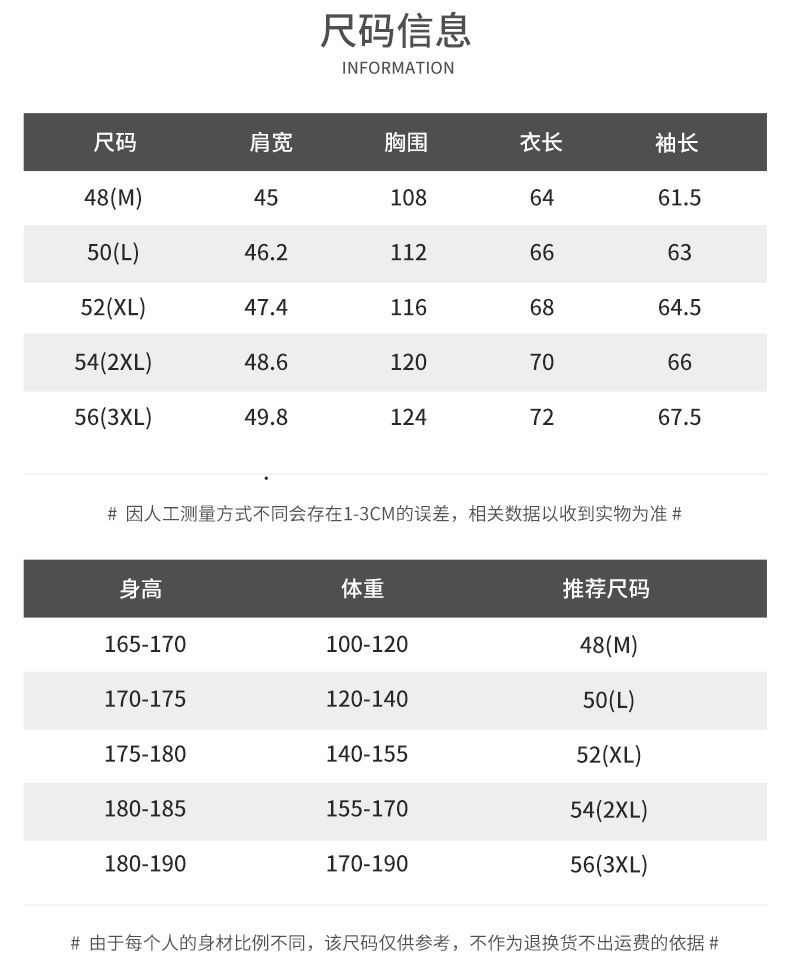 尺码信息
INFORMATION

| 尺码 | 肩宽 | 胸围 | 衣长 | 袖长 |
|---|---|---|---|---|
| 48(M) | 45 | 108 | 64 | 61.5 |
| 50(L) | 46.2 | 112 | 66 | 63 |
| 52(XL) | 47.4 | 116 | 68 | 64.5 |
| 54(2XL) | 48.6 | 120 | 70 | 66 |
| 56(3XL) | 49.8 | 124 | 72 | 67.5 |

# 因人工测量方式不同会存在1-3CM的误差，相关数据以收到实物为准 #

| 身高 | 体重 | 推荐尺码 |
|---|---|---|
| 165-170 | 100-120 | 48(M) |
| 170-175 | 120-140 | 50(L) |
| 175-180 | 140-155 | 52(XL) |
| 180-185 | 155-170 | 54(2XL) |
| 180-190 | 170-190 | 56(3XL) |

# 由于每个人的身材比例不同，该尺码仅供参考，不作为退换货不出运费的依据 #